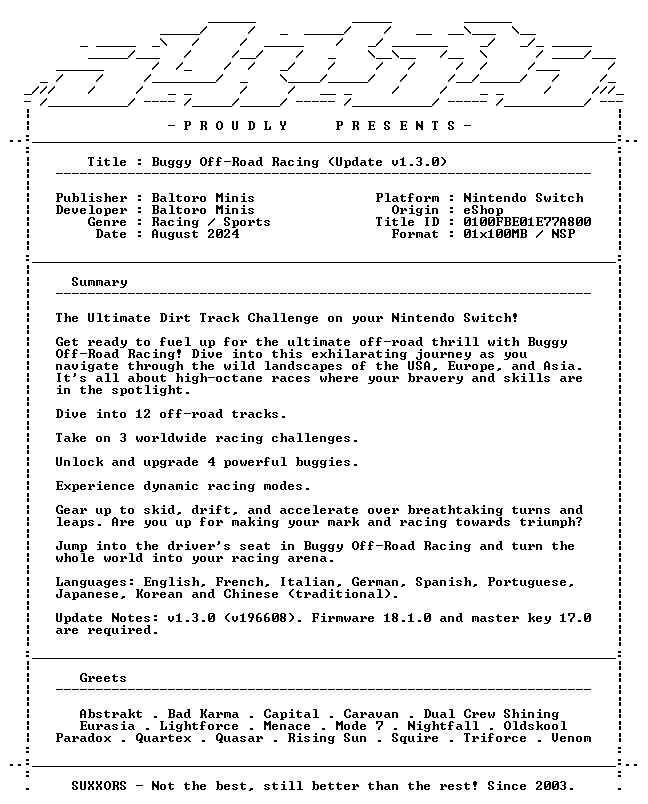 - P R O U D L Y P R E S E N T S -

Title : Buggy Off-Road Racing (Update v1.3.0)

Publisher : Baltoro Minis
Developer : Baltoro Minis
Genre : Racing / Sports
Date : August 2024

Platform : Nintendo Switch
Origin : eShop
Title ID : 0100FBE01E77A800
Format : 01x100MB / NSP

Summary

The Ultimate Dirt Track Challenge on your Nintendo Switch!

Get ready to fuel up for the ultimate off-road thrill with Buggy Off-Road Racing! Dive into this exhilarating journey as you navigate through the wild landscapes of the USA, Europe, and Asia. It's all about high-octane races where your bravery and skills are in the spotlight.

Dive into 12 off-road tracks.

Take on 3 worldwide racing challenges.

Unlock and upgrade 4 powerful buggies.

Experience dynamic racing modes.

Gear up to skid, drift, and accelerate over breathtaking turns and leaps. Are you up for making your mark and racing towards triumph?

Jump into the driver's seat in Buggy Off-Road Racing and turn the whole world into your racing arena.

Languages: English, French, Italian, German, Spanish, Portuguese, Japanese, Korean and Chinese (traditional).

Update Notes: v1.3.0 (v196608). Firmware 18.1.0 and master key 17.0 are required.

Greets

Abstrakt . Bad Karma . Capital . Caravan . Dual Crew Shining
Eurasia . Lightforce . Menace . Mode 7 . Nightfall . Oldskool
Paradox . Quartex . Quasar . Rising Sun . Squire . Triforce . Venom

SUXXORS - Not the best, still better than the rest! Since 2003.